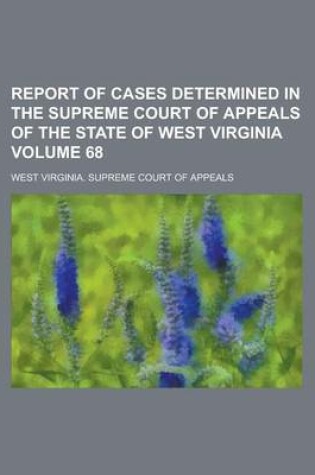 REPORT OF CASES DETERMINED IN THE SUPREME COURT OF APPEALS OF THE STATE OF WEST VIRGINIA VOLUME 68

WEST VIRGINIA. SUPREME COURT OF APPEALS